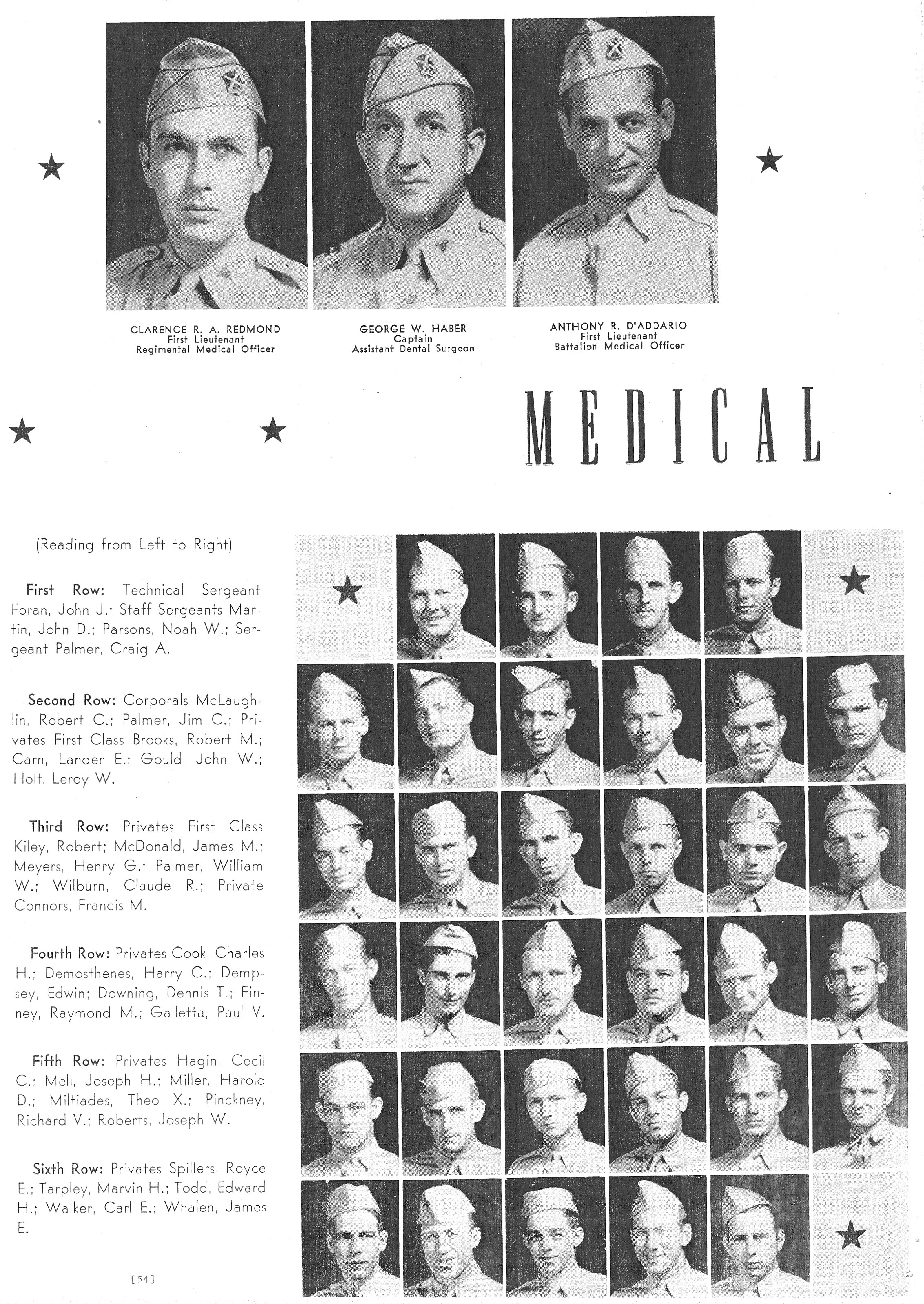 CLARENCE R. A. REDMOND
First Lieutenant
Regimental Medical Officer

GEORGE W. HABER
Captain
Assistant Dental Surgeon

ANTHONY R. D'ADDARIO
First Lieutenant
Battalion Medical Officer

MEDICAL

(Reading from Left to Right)

First Row: Technical Sergeant Foran, John J.; Staff Sergeants Martin, John D.; Parsons, Noah W.; Sergeant Palmer, Craig A.

Second Row: Corporals McLaughlin, Robert C.; Palmer, Jim C.; Privates First Class Brooks, Robert M.; Carn, Lander E.; Gould, John W.; Holt, Leroy W.

Third Row: Privates First Class Kiley, Robert; McDonald, James M.; Meyers, Henry G.; Palmer, William W.; Wilburn, Claude R.; Private Connors, Francis M.

Fourth Row: Privates Cook, Charles H.; Demosthenes, Harry C.; Dempsey, Edwin; Downing, Dennis T.; Finney, Raymond M.; Galletta, Paul V.

Fifth Row: Privates Hagin, Cecil C.; Mell, Joseph H.; Miller, Harold D.; Miltiades, Theo X.; Pinckney, Richard V.; Roberts, Joseph W.

Sixth Row: Privates Spillers, Royce E.; Tarpley, Marvin H.; Todd, Edward H.; Walker, Carl E.; Whalen, James E.

[54]